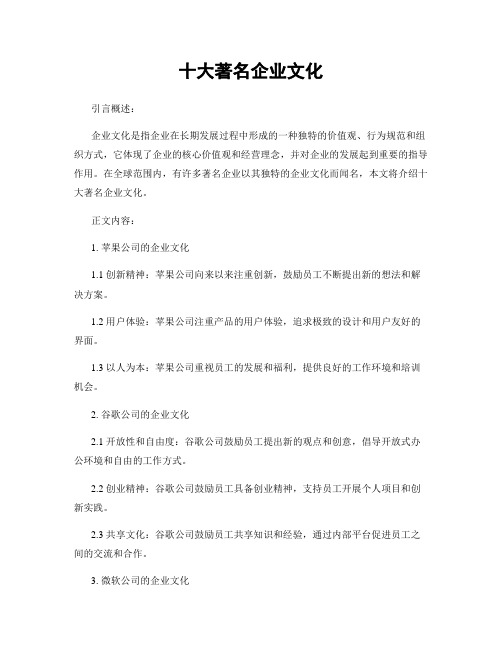 十大著名企业文化

引言概述：

企业文化是指企业在长期发展过程中形成的一种独特的价值观、行为规范和组织方式，它体现了企业的核心价值观和经营理念，并对企业的发展起到重要的指导作用。在全球范围内，有许多著名企业以其独特的企业文化而闻名，本文将介绍十大著名企业文化。

正文内容：

1. 苹果公司的企业文化

1.1 创新精神：苹果公司向来以来注重创新，鼓励员工不断提出新的想法和解决方案。

1.2 用户体验：苹果公司注重产品的用户体验，追求极致的设计和用户友好的界面。

1.3 以人为本：苹果公司重视员工的发展和福利，提供良好的工作环境和培训机会。

2. 谷歌公司的企业文化

2.1 开放性和自由度：谷歌公司鼓励员工提出新的观点和创意，倡导开放式办公环境和自由的工作方式。

2.2 创业精神：谷歌公司鼓励员工具备创业精神，支持员工开展个人项目和创新实践。

2.3 共享文化：谷歌公司鼓励员工共享知识和经验，通过内部平台促进员工之间的交流和合作。

3. 微软公司的企业文化